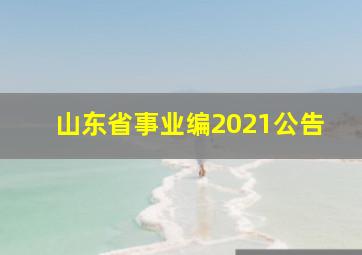 山东省事业编2021公告